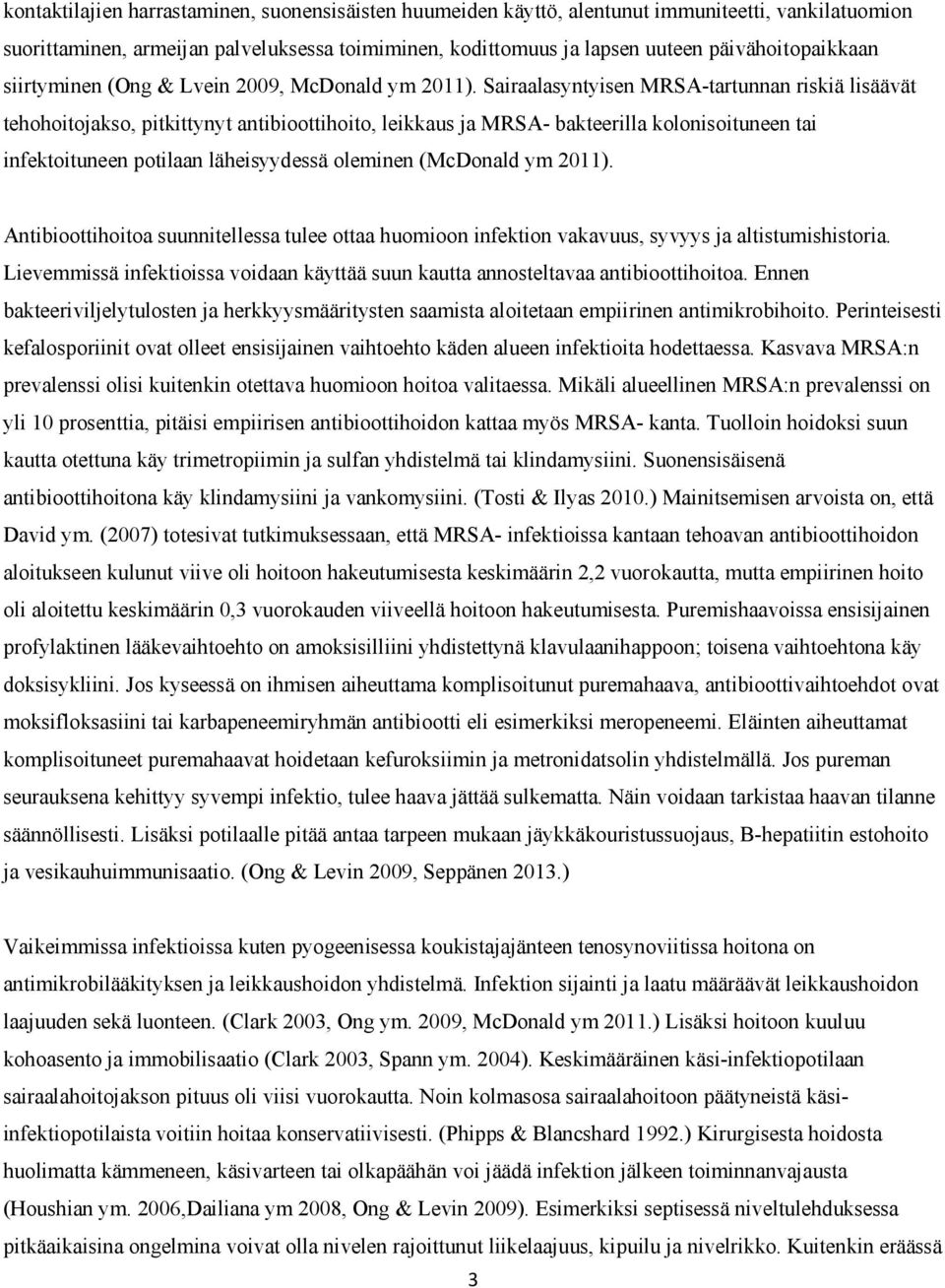 kontaktilajien harrastaminen, suonensisäisten huumeiden käyttö, alentunut immuniteetti, vankilatuomion suorittaminen, armeijan palveluksessa toimiminen, kodittomuus ja lapsen uuteen päivähoitopaikkaan siirtyminen (Ong & Lvein 2009, McDonald ym 2011). Sairaalasyntyisen MRSA-tartunnan riskiä lisäävät tehohoitojakso, pitkittynyt antibioottihoito, leikkaus ja MRSA- bakteerilla kolonisoituneen tai infektoituneen potilaan läheisyydessä oleminen (McDonald ym 2011).

Antibioottihoitoa suunnitellessa tulee ottaa huomioon infektion vakavuus, syvyys ja altistumishistoria. Lievemmissä infektioissa voidaan käyttää suun kautta annosteltavaa antibioottihoitoa. Ennen bakteeriviljelytulosten ja herkkyysmääritysten saamista aloitetaan empiirinen antimikrobihoito. Perinteisesti kefalosporiinit ovat olleet ensisijainen vaihtoehto käden alueen infektioita hodettaessa. Kasvava MRSA:n prevalenssi olisi kuitenkin otettava huomioon hoitoa valitaessa. Mikäli alueellinen MRSA:n prevalenssi on yli 10 prosenttia, pitäisi empiirisen antibioottihoidon kattaa myös MRSA- kanta. Tuolloin hoidoksi suun kautta otettuna käy trimetropiimin ja sulfan yhdistelmä tai klindamysiini. Suonensisäisenä antibioottihoitona käy klindamysiini ja vankomysiini. (Tosti & Ilyas 2010.) Mainitsemisen arvoista on, että David ym. (2007) totesivat tutkimuksessaan, että MRSA- infektioissa kantaan tehoavan antibioottihoidon aloitukseen kulunut viive oli hoitoon hakeutumisesta keskimäärin 2,2 vuorokautta, mutta empiirinen hoito oli aloitettu keskimäärin 0,3 vuorokauden viiveellä hoitoon hakeutumisesta. Puremishaavoissa ensisijainen profylaktinen lääkevaihtoehto on amoksisilliini yhdistettynä klavulaanihappoon; toisena vaihtoehtona käy doksisykliini. Jos kyseessä on ihmisen aiheuttama komplisoitunut puremahaava, antibioottivaihtoehdot ovat moksifloksasiini tai karbapeneemiryhmän antibiootti eli esimerkiksi meropeneemi. Eläinten aiheuttamat komplisoituneet puremahaavat hoidetaan kefuroksiimin ja metronidatsolin yhdistelmällä. Jos pureman seurauksena kehittyy syvempi infektio, tulee haava jättää sulkematta. Näin voidaan tarkistaa haavan tilanne säännöllisesti. Lisäksi potilaalle pitää antaa tarpeen mukaan jäykkäkouristussuojaus, B-hepatiitin estohoito ja vesikauhuimmunisaatio. (Ong & Levin 2009, Seppänen 2013.)

Vaikeimmissa infektioissa kuten pyogeenisessa koukistajajänteen tenosynoviitissa hoitona on antimikrobilääkityksen ja leikkaushoidon yhdistelmä. Infektion sijainti ja laatu määräävät leikkaushoidon laajuuden sekä luonteen. (Clark 2003, Ong ym. 2009, McDonald ym 2011.) Lisäksi hoitoon kuuluu kohoasento ja immobilisaatio (Clark 2003, Spann ym. 2004). Keskimääräinen käsi-infektiopotilaan sairaalahoitojakson pituus oli viisi vuorokautta. Noin kolmasosa sairaalahoitoon päätyneistä käsi-infektiopotilaista voitiin hoitaa konservatiivisesti. (Phipps & Blancshard 1992.) Kirurgisesta hoidosta huolimatta kämmeneen, käsivarteen tai olkapäähän voi jäädä infektion jälkeen toiminnanvajausta (Houshian ym. 2006,Dailiana ym 2008, Ong & Levin 2009). Esimerkiksi septisessä niveltulehduksessa pitkäaikaisina ongelmina voivat olla nivelen rajoittunut liikelaajuus, kipuilu ja nivelrikko. Kuitenkin eräässä

3